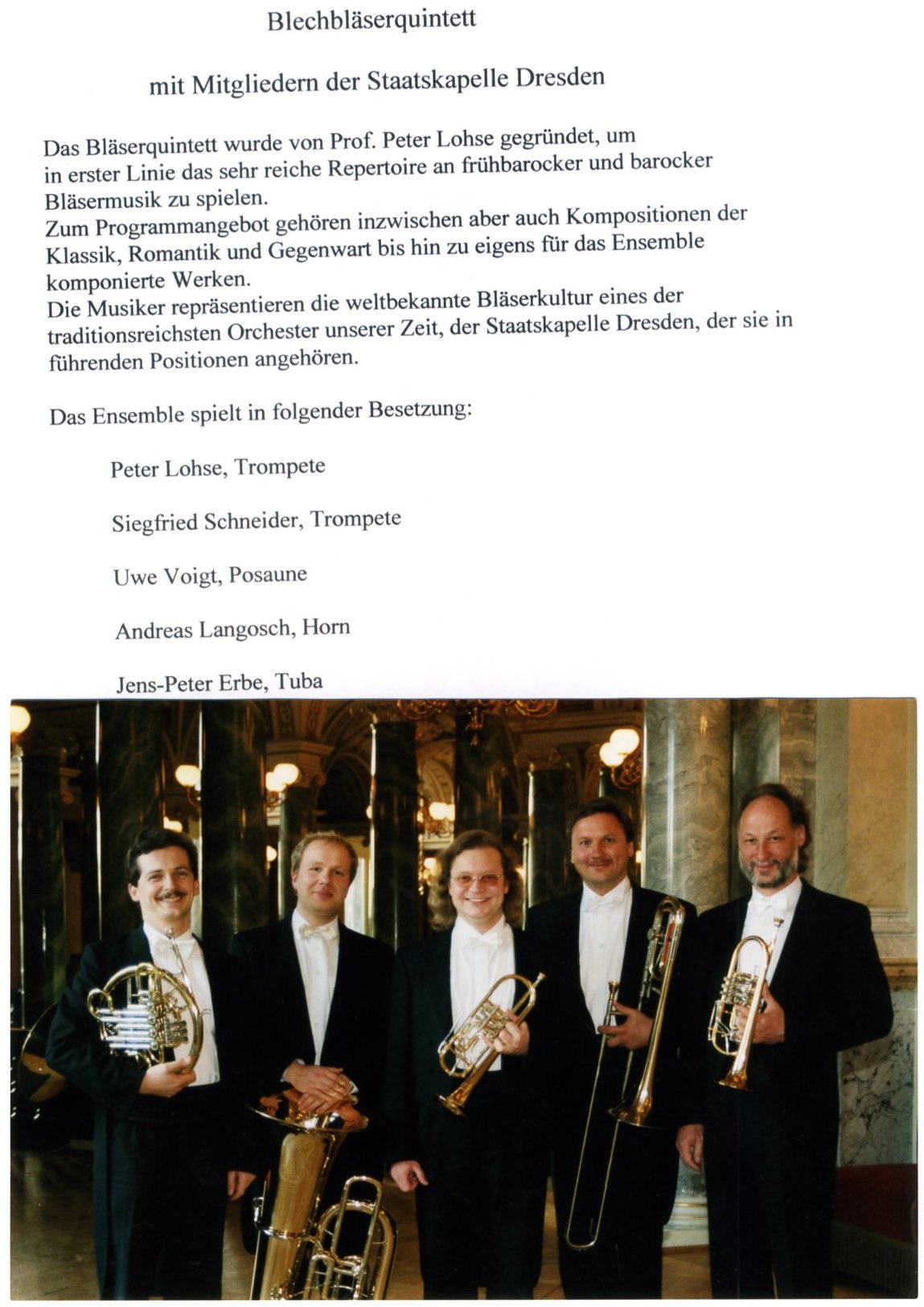 Blechbläserquintett

mit Mitgliedern der Staatskapelle Dresden

Das Bläserquintett wurde von Prof. Peter Lohse gegründet, um in erster Linie das sehr reiche Repertoire an frühbarocker und barocker Bläsermusik zu spielen.
Zum Programmangebot gehören inzwischen aber auch Kompositionen der Klassik, Romantik und Gegenwart bis hin zu eigens für das Ensemble komponierte Werken.
Die Musiker repräsentieren die weltbekannte Bläserkultur eines der traditionsreichsten Orchester unserer Zeit, der Staatskapelle Dresden, der sie in führenden Positionen angehören.

Das Ensemble spielt in folgender Besetzung:

Peter Lohse, Trompete

Siegfried Schneider, Trompete

Uwe Voigt, Posaune

Andreas Langosch, Horn

Jens-Peter Erbe, Tuba